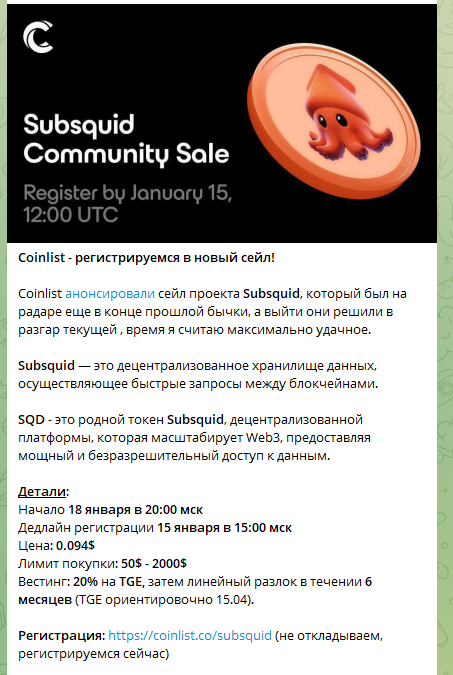 Subsquid Community Sale

Register by January 15, 12:00 UTC

Coinlist - регистрируемся в новый сейл!

Coinlist анонсировали сейл проекта Subsquid, который был на радаре еще в конце прошлой бычки, а выйти они решили в разгар текущей , время я считаю максимально удачное.

Subsquid — это децентрализованное хранилище данных, осуществляющее быстрые запросы между блокчейнами.

SQD - это родной токен Subsquid, децентрализованной платформы, которая масштабирует Web3, предоставляя мощный и безразрешительный доступ к данным.

Детали:
Начало 18 января в 20:00 мск
Дедлайн регистрации 15 января в 15:00 мск
Цена: 0.094$
Лимит покупки: 50$ - 2000$
Вестинг: 20% на TGE, затем линейный разлок в течении 6 месяцев (TGE ориентировочно 15.04).

Регистрация: https://coinlist.co/subsquid (не откладываем, регистрируемся сейчас)